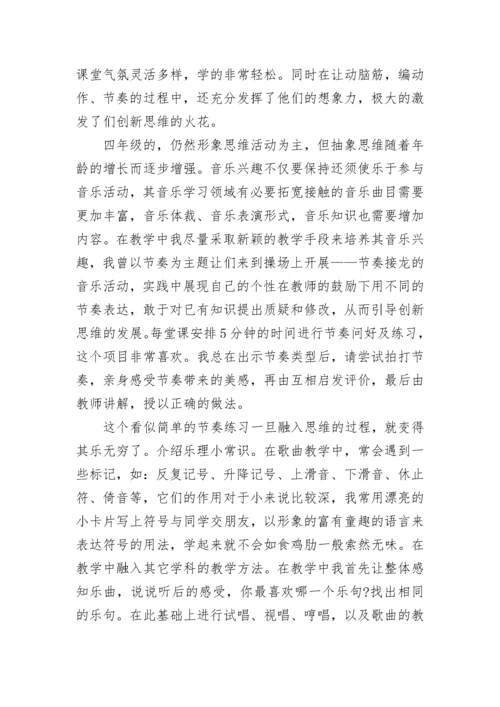 课堂气氛灵活多样，学的非常轻松。同时在让动脑筋，编动作、节奏的过程中，还充分发挥了他们的想象力，极大的激发了们创新思维的火花。

四年级的，仍然形象思维活动为主，但抽象思维随着年龄的增长而逐步增强。音乐兴趣不仅要保持还须使乐于参与音乐活动，其音乐学习领域有必要拓宽接触的音乐曲目需要更加丰富，音乐体裁、音乐表演形式，音乐知识也需要增加内容。在教学中我尽量采取新颖的教学手段来培养其音乐兴趣，我曾以节奏为主题让们来到操场上开展——节奏接龙的音乐活动，实践中展现自己的个性在教师的鼓励下用不同的节奏表达，敢于对已有知识提出质疑和修改，从而引导创新思维的发展。每堂课安排5分钟的时间进行节奏问好及练习，这个项目非常喜欢。我总在出示节奏类型后，请尝试拍打节奏，亲身感受节奏带来的美感，再由互相启发评价，最后由教师讲解，授以正确的做法。

这个看似简单的节奏练习一旦融入思维的过程，就变得其乐无穷了。介绍乐理小常识。在歌曲教学中，常会遇到一些标记，如：反复记号、升降记号、上滑音、下滑音、休止符、倚音等，它们的作用对于小来说比较深，我常用漂亮的小卡片写上符号与同学交朋友，以形象的富有童趣的语言来表达符号的用法，学起来就不会如食鸡肋一般索然无味。在教学中融入其它学科的教学方法。在教学中我首先让整体感知乐曲，说说听后的感受，你最喜欢哪一个乐句?找出相同的乐句。在此基础上进行试唱、视唱、哼唱，以及歌曲的教